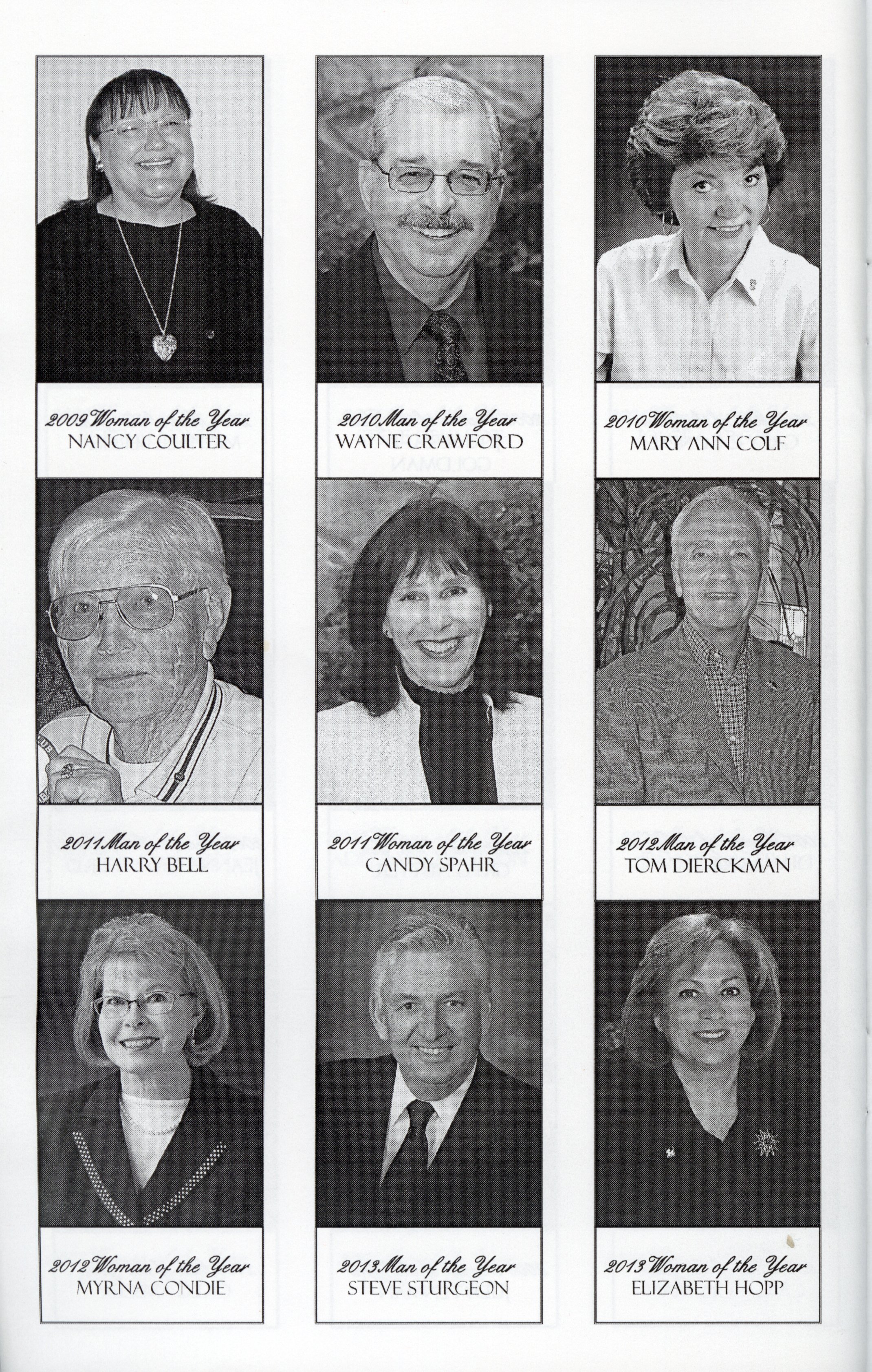 2009 Woman of the Year
NANCY COULTER

2010 Man of the Year
WAYNE CRAWFORD

2010 Woman of the Year
MARY ANN COLF

2011 Man of the Year
HARRY BELL

2011 Woman of the Year
CANDY SPAHR

2012 Man of the Year
TOM DIERCKMAN

2012 Woman of the Year
MYRNA CONDIE

2013 Man of the Year
STEVE STURGEON

2013 Woman of the Year
ELIZABETH HOPP